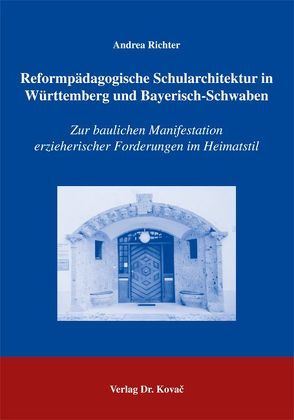 Andrea Richter

Reformpädagogische Schularchitektur in Württemberg und Bayerisch-Schwaben

Zur baulichen Manifestation erzieherischer Forderungen im Heimatstil

Verlag Dr. Kovač